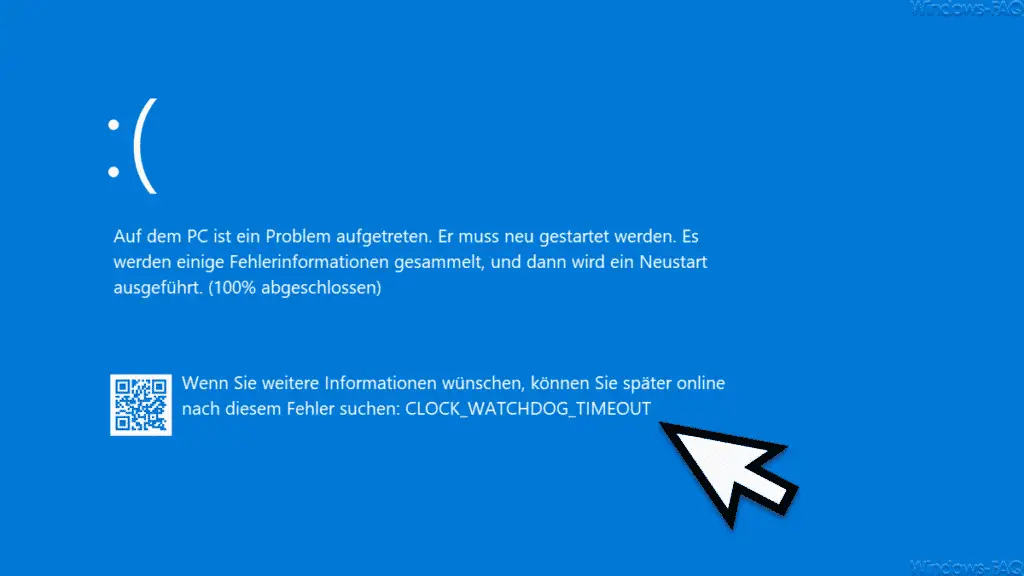 Windows-FAQ

:(

Auf dem PC ist ein Problem aufgetreten. Er muss neu gestartet werden. Es werden einige Fehlerinformationen gesammelt, und dann wird ein Neustart ausgeführt. (100% abgeschlossen)

Wenn Sie weitere Informationen wünschen, können Sie später online nach diesem Fehler suchen: CLOCK_WATCHDOG_TIMEOUT

Windows-FAQ